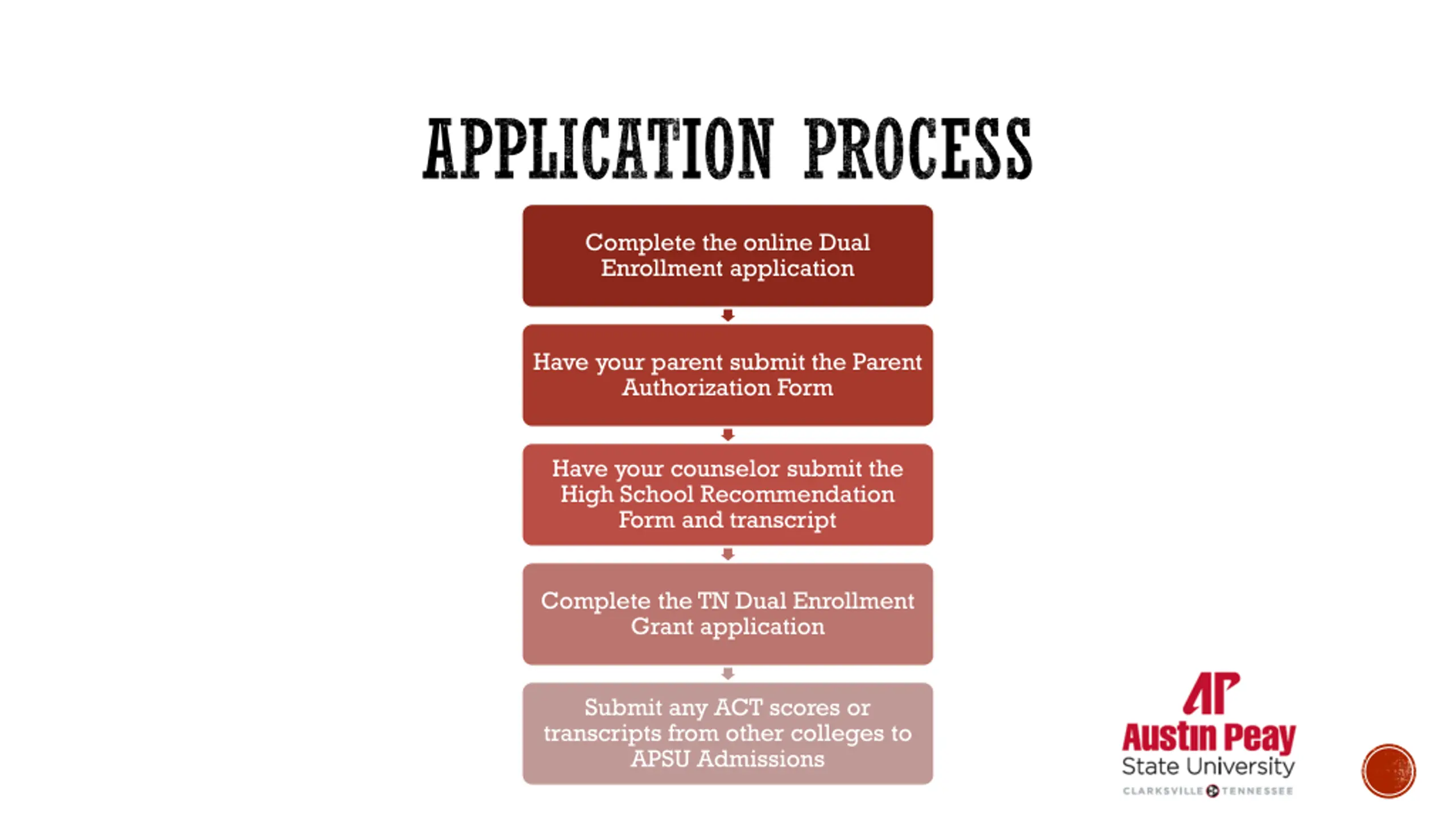 APPLICATION PROCESS

Complete the online Dual Enrollment application

Have your parent submit the Parent Authorization Form

Have your counselor submit the High School Recommendation Form and transcript

Complete the TN Dual Enrollment Grant application

Submit any ACT scores or transcripts from other colleges to APSU Admissions

AP
Austin Peay
State University
CLARKSVILLE TENNESSEE